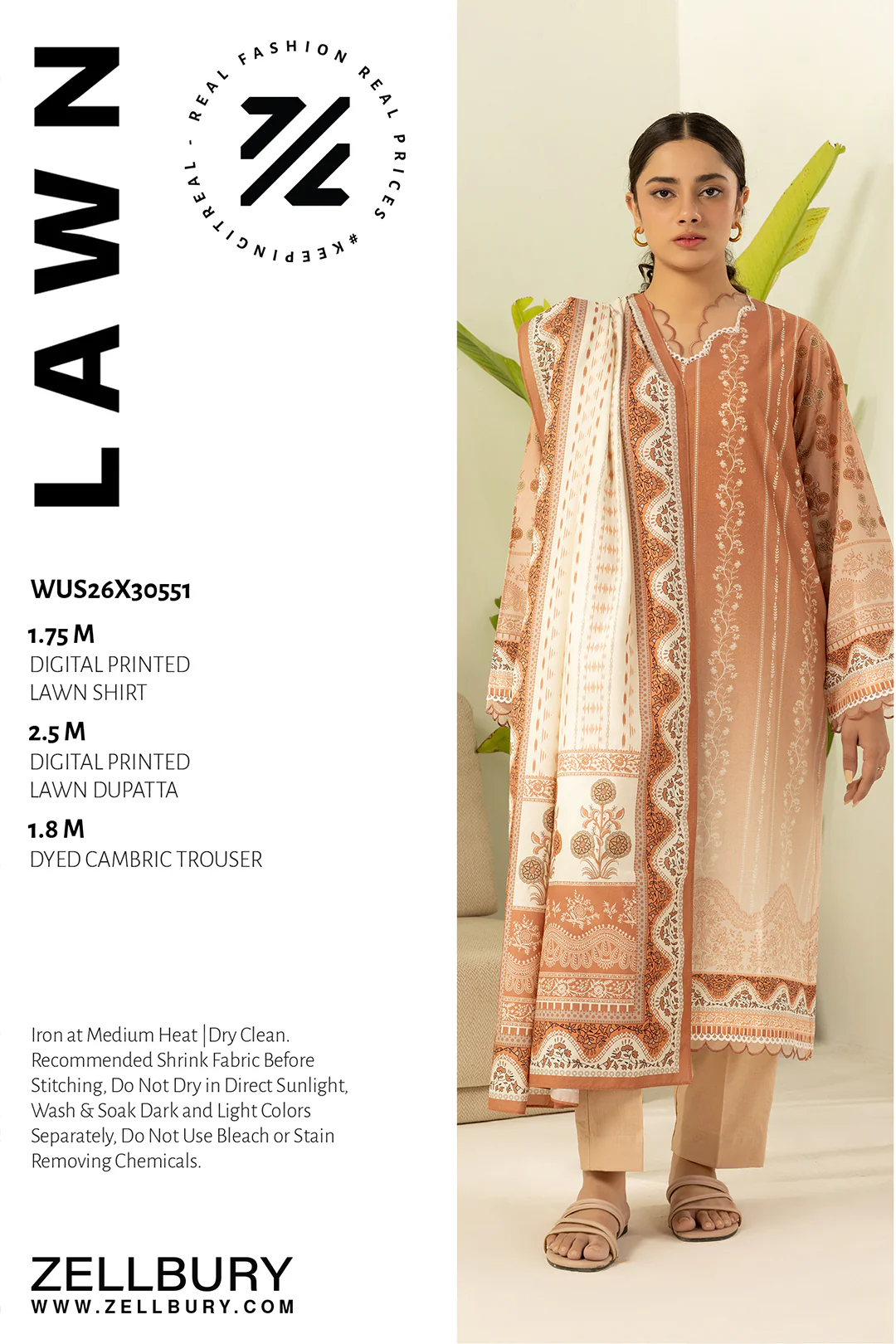 LAWN

REAL FASHION REAL PRICES #KEEPINGITREAL -

WUS26X30551

1.75 M
DIGITAL PRINTED
LAWN SHIRT

2.5 M
DIGITAL PRINTED
LAWN DUPATTA

1.8 M
DYED CAMBRIC TROUSER

Iron at Medium Heat | Dry Clean. Recommended Shrink Fabric Before Stitching, Do Not Dry in Direct Sunlight, Wash & Soak Dark and Light Colors Separately, Do Not Use Bleach or Stain Removing Chemicals.

ZELLBURY
WWW.ZELLBURY.COM